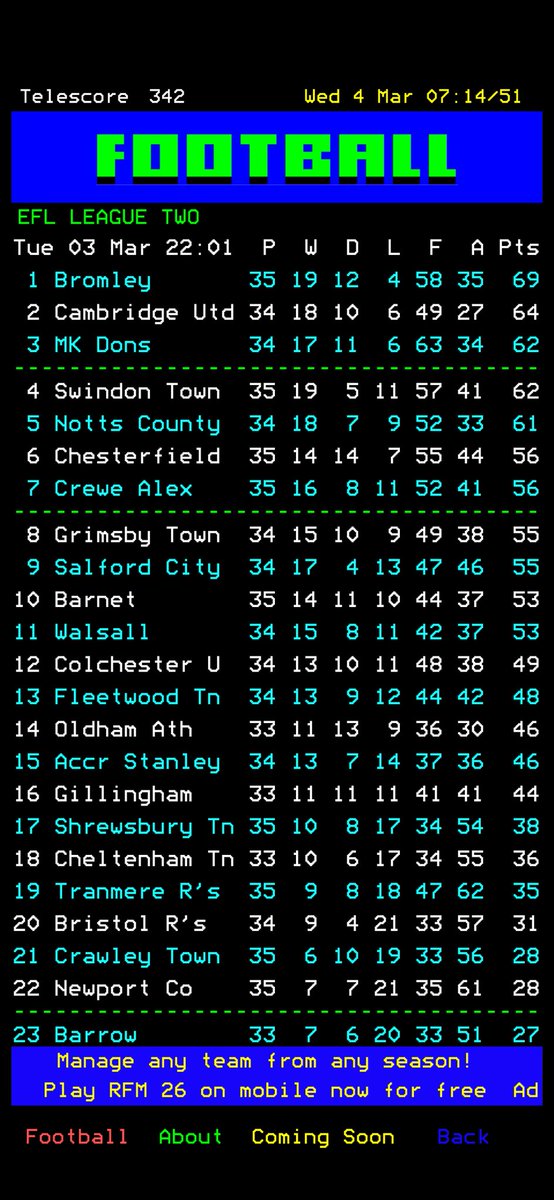 Telescore 342 Wed 4 Mar 07:14/51

FOOTBALL

EFL LEAGUE TWO

| Tue 03 Mar 22:01 | P | W | D | L | F | A | Pts |
|---|---|---|---|---|---|---|---|
| 1 Bromley | 35 | 19 | 12 | 4 | 58 | 35 | 69 |
| 2 Cambridge Utd | 34 | 18 | 10 | 6 | 49 | 27 | 64 |
| 3 MK Dons | 34 | 17 | 11 | 6 | 63 | 34 | 62 |
| 4 Swindon Town | 35 | 19 | 5 | 11 | 57 | 41 | 62 |
| 5 Notts County | 34 | 18 | 7 | 9 | 52 | 33 | 61 |
| 6 Chesterfield | 35 | 14 | 14 | 7 | 55 | 44 | 56 |
| 7 Crewe Alex | 35 | 16 | 8 | 11 | 52 | 41 | 56 |
| 8 Grimsby Town | 34 | 15 | 10 | 9 | 49 | 38 | 55 |
| 9 Salford City | 34 | 17 | 4 | 13 | 47 | 46 | 55 |
| 10 Barnet | 35 | 14 | 11 | 10 | 44 | 37 | 53 |
| 11 Walsall | 34 | 15 | 8 | 11 | 42 | 37 | 53 |
| 12 Colchester U | 34 | 13 | 10 | 11 | 48 | 38 | 49 |
| 13 Fleetwood Tn | 34 | 13 | 9 | 12 | 44 | 42 | 48 |
| 14 Oldham Ath | 33 | 11 | 13 | 9 | 36 | 30 | 46 |
| 15 Accr Stanley | 34 | 13 | 7 | 14 | 37 | 36 | 46 |
| 16 Gillingham | 33 | 11 | 11 | 11 | 41 | 41 | 44 |
| 17 Shrewsbury Tn | 35 | 10 | 8 | 17 | 34 | 54 | 38 |
| 18 Cheltenham Tn | 33 | 10 | 6 | 17 | 34 | 55 | 36 |
| 19 Tranmere R's | 35 | 9 | 8 | 18 | 47 | 62 | 35 |
| 20 Bristol R's | 34 | 9 | 4 | 21 | 33 | 57 | 31 |
| 21 Crawley Town | 35 | 6 | 10 | 19 | 33 | 56 | 28 |
| 22 Newport Co | 35 | 7 | 7 | 21 | 35 | 61 | 28 |
| 23 Barrow | 33 | 7 | 6 | 20 | 33 | 51 | 27 |

Manage any team from any season!
Play RFM 26 on mobile now for free Ad

Football About Coming Soon Back